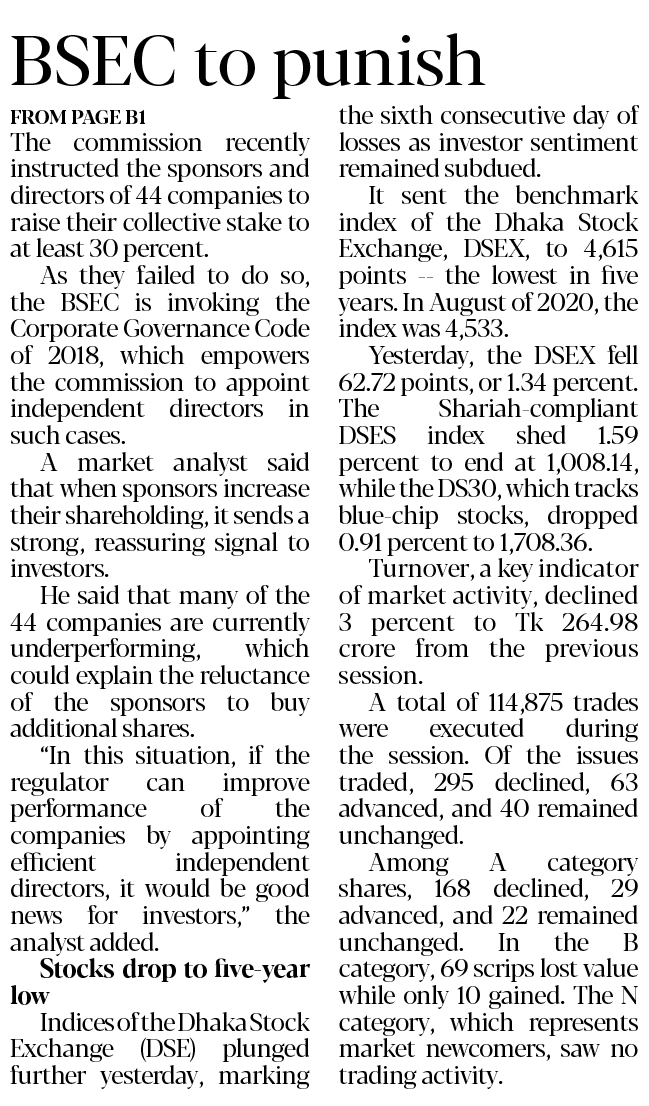 BSEC to punish

FROM PAGE B1
The commission recently instructed the sponsors and directors of 44 companies to raise their collective stake to at least 30 percent.

As they failed to do so, the BSEC is invoking the Corporate Governance Code of 2018, which empowers the commission to appoint independent directors in such cases.

A market analyst said that when sponsors increase their shareholding, it sends a strong, reassuring signal to investors.

He said that many of the 44 companies are currently underperforming, which could explain the reluctance of the sponsors to buy additional shares.

"In this situation, if the regulator can improve performance of the companies by appointing efficient independent directors, it would be good news for investors," the analyst added.

Stocks drop to five-year low

Indices of the Dhaka Stock Exchange (DSE) plunged further yesterday, marking the sixth consecutive day of losses as investor sentiment remained subdued.

It sent the benchmark index of the Dhaka Stock Exchange, DSEX, to 4,615 points -- the lowest in five years. In August of 2020, the index was 4,533.

Yesterday, the DSEX fell 62.72 points, or 1.34 percent. The Shariah-compliant DSES index shed 1.59 percent to end at 1,008.14, while the DS30, which tracks blue-chip stocks, dropped 0.91 percent to 1,708.36.

Turnover, a key indicator of market activity, declined 3 percent to Tk 264.98 crore from the previous session.

A total of 114,875 trades were executed during the session. Of the issues traded, 295 declined, 63 advanced, and 40 remained unchanged.

Among A category shares, 168 declined, 29 advanced, and 22 remained unchanged. In the B category, 69 scrips lost value while only 10 gained. The N category, which represents market newcomers, saw no trading activity.